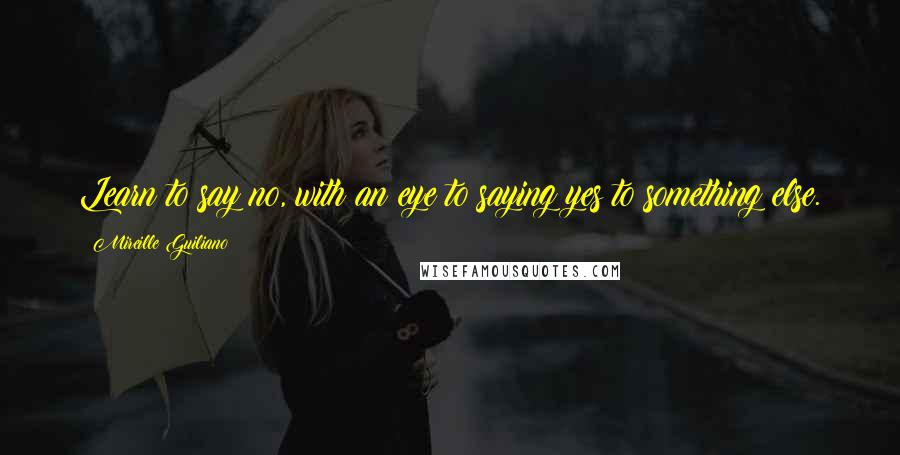 Learn to say no, with an eye to saying yes to something else.

Mireille Guiliano

WISEFAMOUSQUOTES.COM